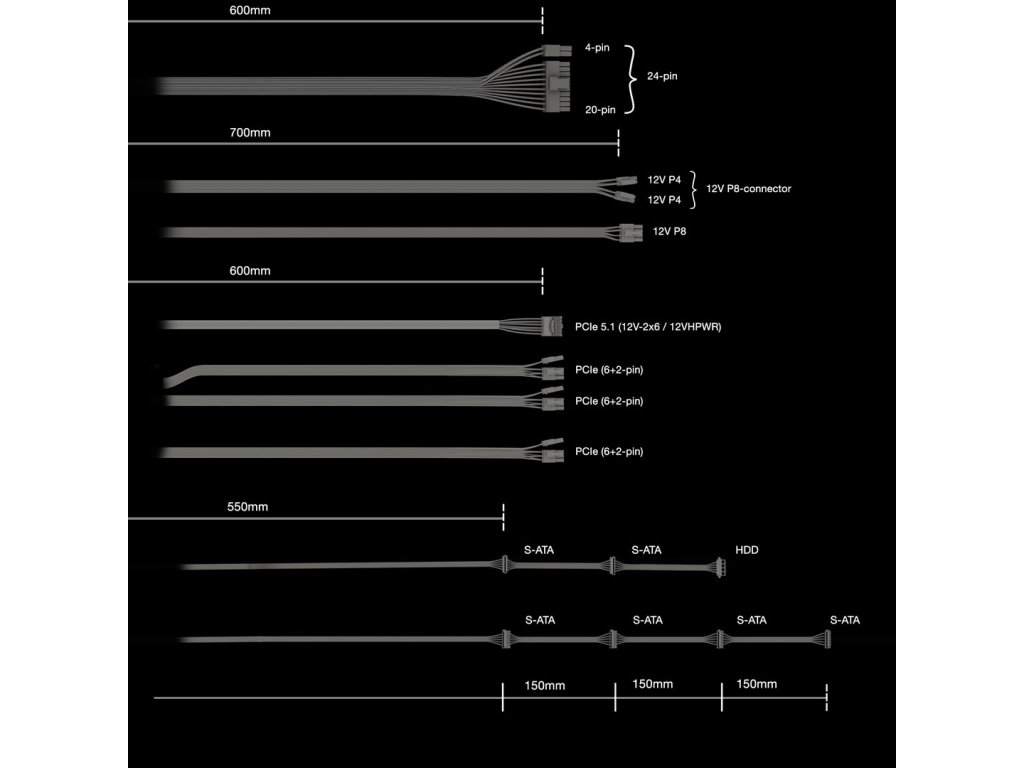 600mm

4-pin
24-pin
20-pin

700mm

12V P4
12V P4
12V P8-connector

12V P8

600mm

PCIe 5.1 (12V-2x6 / 12VHPWR)

PCIe (6+2-pin)

PCIe (6+2-pin)

PCIe (6+2-pin)

550mm

S-ATA
S-ATA
HDD

S-ATA
S-ATA
S-ATA
S-ATA

150mm
150mm
150mm